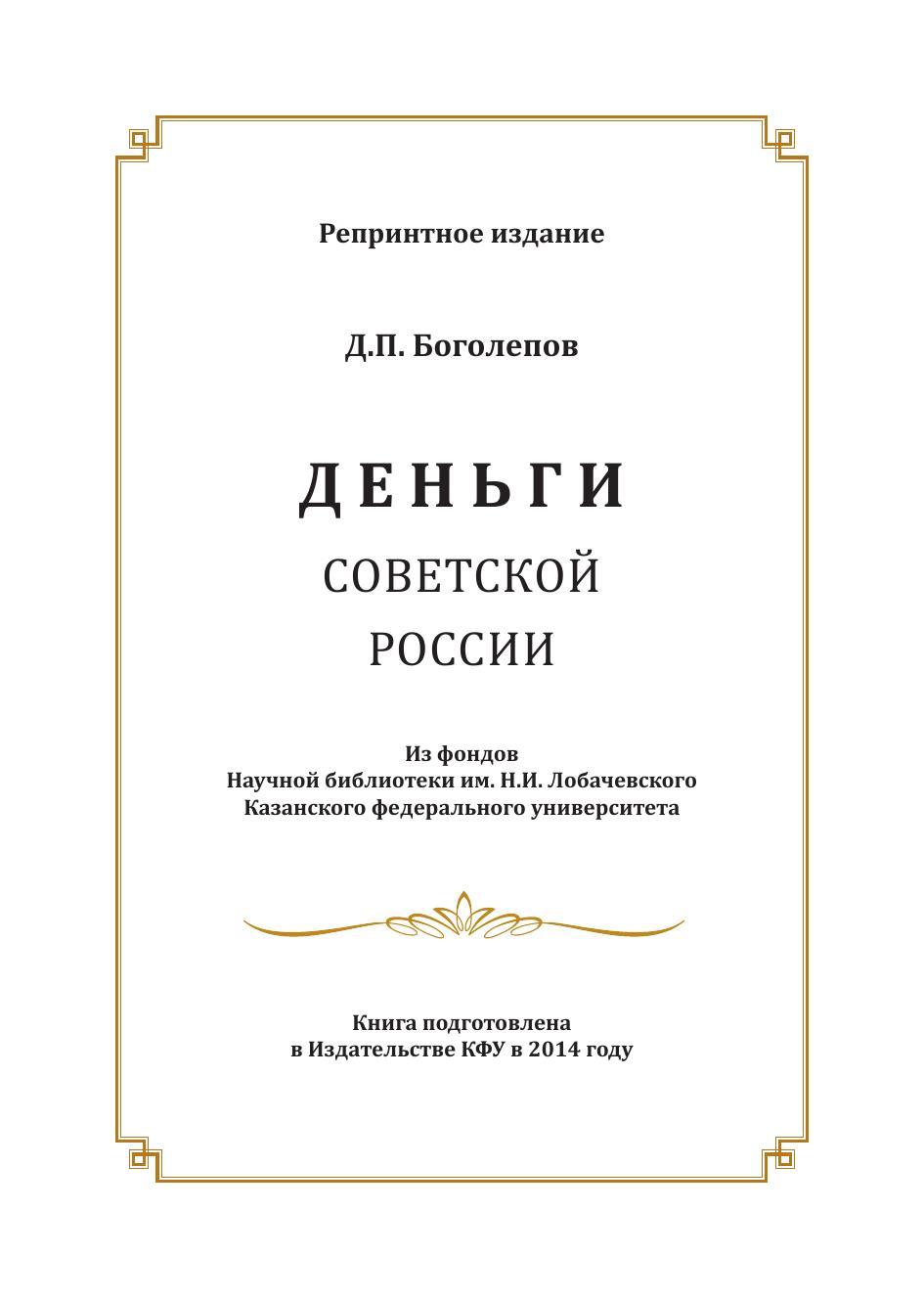 Репринтное издание

Д.П. Боголепов

ДЕНЬГИ
СОВЕТСКОЙ
РОССИИ

Из фондов
Научной библиотеки им. Н.И. Лобачевского
Казанского федерального университета

Книга подготовлена
в Издательстве КФУ в 2014 году